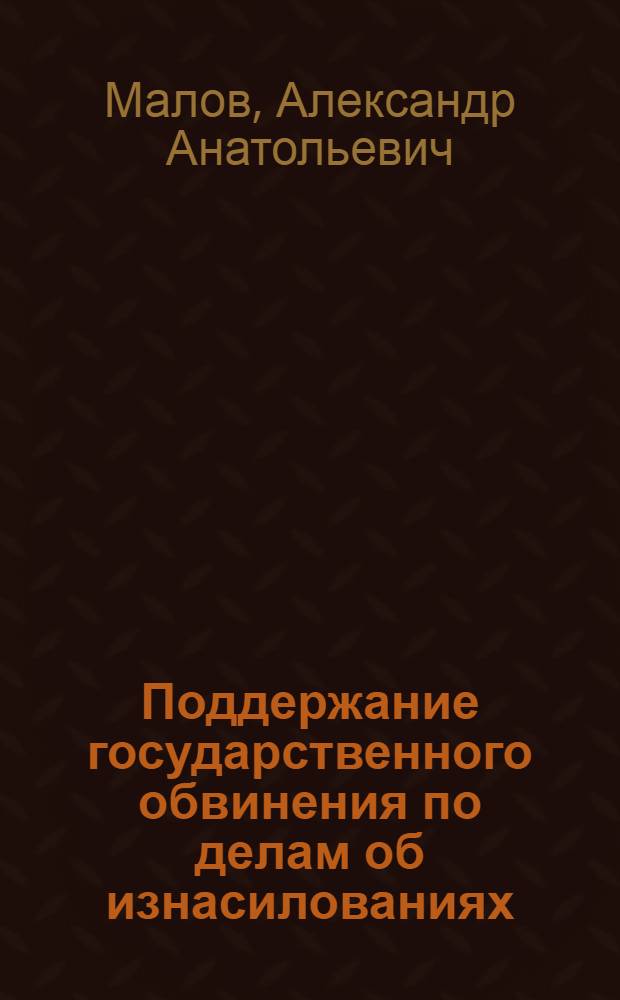 Малов, Александр Анатольевич

Поддержание государственного обвинения по делам об изнасилованиях